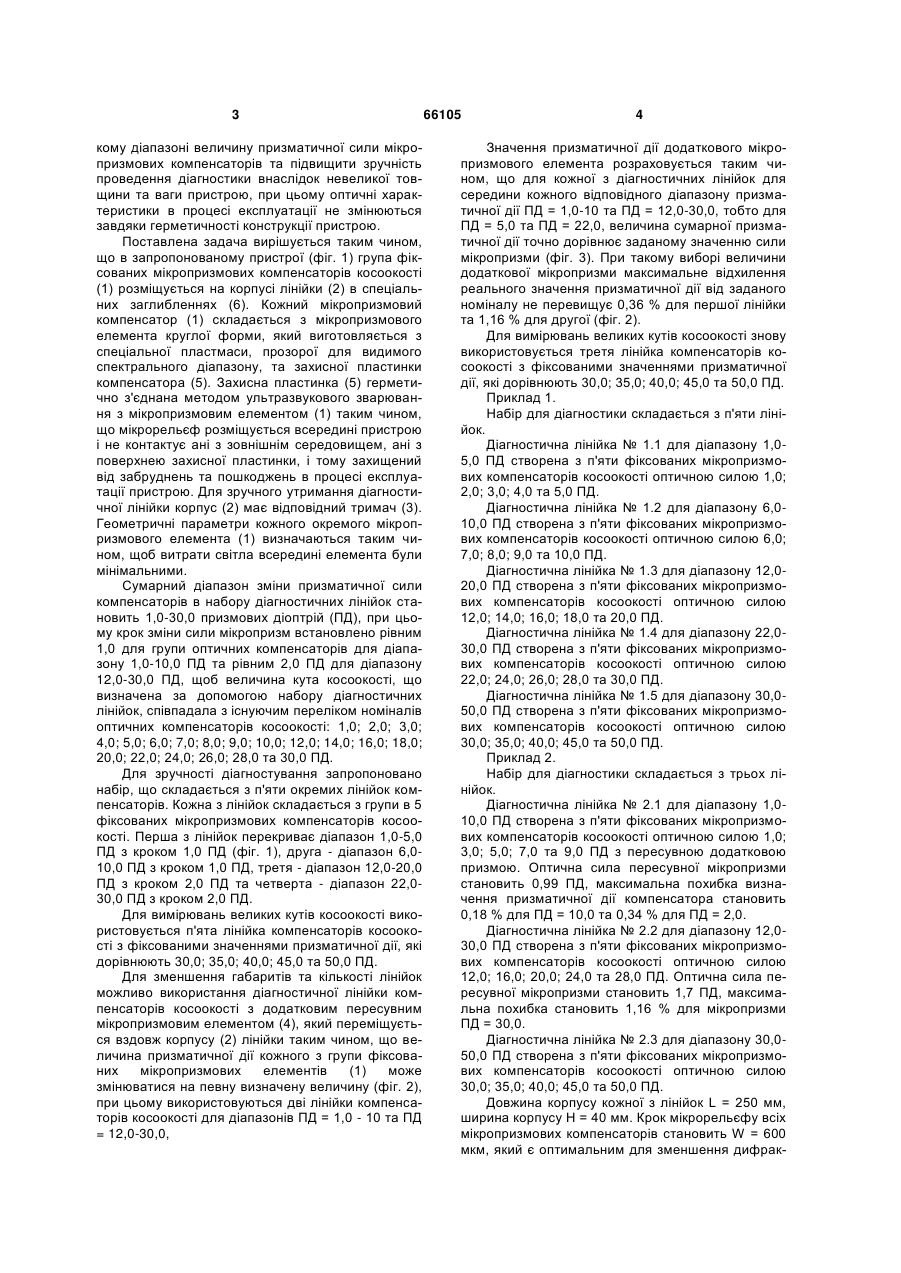 3 66105 4

кому діапазоні величину призматичної сили мікропризмових компенсаторів та підвищити зручність проведення діагностики внаслідок невеликої товщини та ваги пристрою, при цьому оптичні характеристики в процесі експлуатації не змінюються завдяки герметичності конструкції пристрою.

Поставлена задача вирішується таким чином, що в запропонованому пристрої (фіг. 1) група фіксованих мікропризмових компенсаторів косоокості (1) розміщується на корпусі лінійки (2) в спеціальних заглибленнях (6). Кожний мікропризмовий компенсатор (1) складається з мікропризмового елемента круглої форми, який виготовляється з спеціальної пластмаси, прозорої для видимого спектрального діапазону, та захисної пластинки компенсатора (5). Захисна пластинка (5) герметично з'єднана методом ультразвукового зварювання з мікропризмовим елементом (1) таким чином, що мікрорельєф розміщується всередині пристрою і не контактує ані з зовнішнім середовищем, ані з поверхнею захисної пластинки, і тому захищений від забруднень та пошкоджень в процесі експлуатації пристрою. Для зручного утримання діагностичної лінійки корпус (2) має відповідний тримач (3). Геометричні параметри кожного окремого мікропризмового елемента (1) визначаються таким чином, щоб витрати світла всередині елемента були мінімальними.

Сумарний діапазон зміни призматичної сили компенсаторів в набору діагностичних лінійок становить 1,0-30,0 призмових діоптрій (ПД), при цьому крок зміни сили мікропризм встановлено рівним 1,0 для групи оптичних компенсаторів для діапазону 1,0-10,0 ПД та рівним 2,0 ПД для діапазону 12,0-30,0 ПД, щоб величина кута косоокості, що визначена за допомогою набору діагностичних лінійок, співпадала з існуючим переліком номіналів оптичних компенсаторів косоокості: 1,0; 2,0; 3,0; 4,0; 5,0; 6,0; 7,0; 8,0; 9,0; 10,0; 12,0; 14,0; 16,0; 18,0; 20,0; 22,0; 24,0; 26,0; 28,0 та 30,0 ПД.

Для зручності діагностування запропоновано набір, що складається з п'яти окремих лінійок компенсаторів. Кожна з лінійок складається з групи в 5 фіксованих мікропризмових компенсаторів косоокості. Перша з лінійок перекриває діапазон 1,0-5,0 ПД з кроком 1,0 ПД (фіг. 1), друга - діапазон 6,0-10,0 ПД з кроком 1,0 ПД, третя - діапазон 12,0-20,0 ПД з кроком 2,0 ПД та четверта - діапазон 22,0-30,0 ПД з кроком 2,0 ПД.

Для вимірювань великих кутів косоокості використовується п'ята лінійка компенсаторів косоокості з фіксованими значеннями призматичної дії, які дорівнюють 30,0; 35,0; 40,0; 45,0 та 50,0 ПД.

Для зменшення габаритів та кількості лінійок можливо використання діагностичної лінійки компенсаторів косоокості з додатковим пересувним мікропризмовим елементом (4), який переміщується вздовж корпусу (2) лінійки таким чином, що величина призматичної дії кожного з групи фіксованих мікропризмових елементів (1) може змінюватися на певну визначену величину (фіг. 2), при цьому використовуються дві лінійки компенсаторів косоокості для діапазонів ПД = 1,0 - 10 та ПД = 12,0-30,0,

Значення призматичної дії додаткового мікропризмового елемента розраховується таким чином, що для кожної з діагностичних лінійок для середини кожного відповідного діапазону призматичної дії ПД = 1,0-10 та ПД = 12,0-30,0, тобто для ПД = 5,0 та ПД = 22,0, величина сумарної призматичної дії точно дорівнює заданому значенню сили мікропризми (фіг. 3). При такому виборі величини додаткової мікропризми максимальне відхилення реального значення призматичної дії від заданого номіналу не перевищує 0,36 % для першої лінійки та 1,16 % для другої (фіг. 2).

Для вимірювань великих кутів косоокості знову використовується третя лінійка компенсаторів косоокості з фіксованими значеннями призматичної дії, які дорівнюють 30,0; 35,0; 40,0; 45,0 та 50,0 ПД.

Приклад 1.

Набір для діагностики складається з п'яти лінійок.

Діагностична лінійка № 1.1 для діапазону 1,0-5,0 ПД створена з п'яти фіксованих мікропризмових компенсаторів косоокості оптичною силою 1,0; 2,0; 3,0; 4,0 та 5,0 ПД.

Діагностична лінійка № 1.2 для діапазону 6,0-10,0 ПД створена з п'яти фіксованих мікропризмових компенсаторів косоокості оптичною силою 6,0; 7,0; 8,0; 9,0 та 10,0 ПД.

Діагностична лінійка № 1.3 для діапазону 12,0-20,0 ПД створена з п'яти фіксованих мікропризмових компенсаторів косоокості оптичною силою 12,0; 14,0; 16,0; 18,0 та 20,0 ПД.

Діагностична лінійка № 1.4 для діапазону 22,0-30,0 ПД створена з п'яти фіксованих мікропризмових компенсаторів косоокості оптичною силою 22,0; 24,0; 26,0; 28,0 та 30,0 ПД.

Діагностична лінійка № 1.5 для діапазону 30,0-50,0 ПД створена з п'яти фіксованих мікропризмових компенсаторів косоокості оптичною силою 30,0; 35,0; 40,0; 45,0 та 50,0 ПД.

Приклад 2.

Набір для діагностики складається з трьох лінійок.

Діагностична лінійка № 2.1 для діапазону 1,0-10,0 ПД створена з п'яти фіксованих мікропризмових компенсаторів косоокості оптичною силою 1,0; 3,0; 5,0; 7,0 та 9,0 ПД з пересувною додатковою призмою. Оптична сила пересувної мікропризми становить 0,99 ПД, максимальна похибка визначення призматичної дії компенсатора становить 0,18 % для ПД = 10,0 та 0,34 % для ПД = 2,0.

Діагностична лінійка № 2.2 для діапазону 12,0-30,0 ПД створена з п'яти фіксованих мікропризмових компенсаторів косоокості оптичною силою 12,0; 16,0; 20,0; 24,0 та 28,0 ПД. Оптична сила пересувної мікропризми становить 1,7 ПД, максимальна похибка становить 1,16 % для мікропризми ПД = 30,0.

Діагностична лінійка № 2.3 для діапазону 30,0-50,0 ПД створена з п'яти фіксованих мікропризмових компенсаторів косоокості оптичною силою 30,0; 35,0; 40,0; 45,0 та 50,0 ПД.

Довжина корпусу кожної з лінійок L = 250 мм, ширина корпусу H = 40 мм. Крок мікрорельєфу всіх мікропризмових компенсаторів становить W = 600 мкм, який є оптимальним для зменшення дифрак-